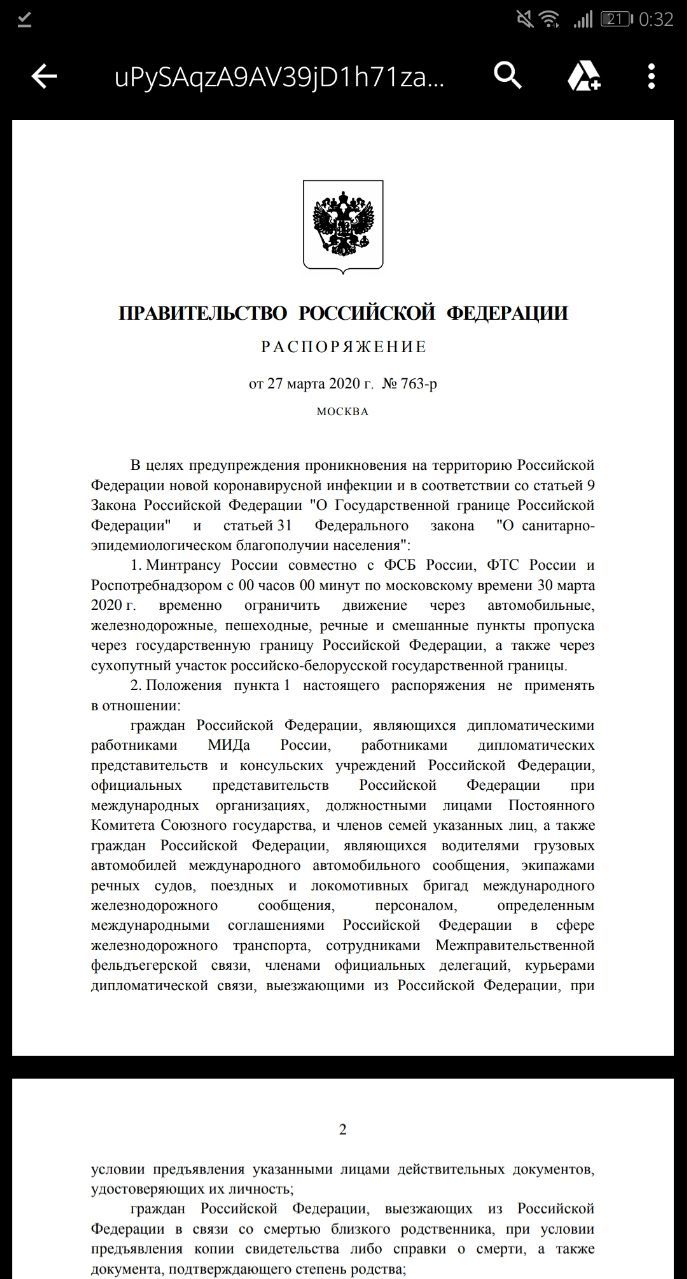 21 0:32

uPySAqzA9AV39jD1h71za...

ПРАВИТЕЛЬСТВО РОССИЙСКОЙ ФЕДЕРАЦИИ

РАСПОРЯЖЕНИЕ

от 27 марта 2020 г. № 763-р

МОСКВА

В целях предупреждения проникновения на территорию Российской Федерации новой коронавирусной инфекции и в соответствии со статьей 9 Закона Российской Федерации "О Государственной границе Российской Федерации" и статьей 31 Федерального закона "О санитарно-эпидемиологическом благополучии населения":

1. Минтрансу России совместно с ФСБ России, ФТС России и Роспотребнадзором с 00 часов 00 минут по московскому времени 30 марта 2020 г. временно ограничить движение через автомобильные, железнодорожные, пешеходные, речные и смешанные пункты пропуска через государственную границу Российской Федерации, а также через сухопутный участок российско-белорусской государственной границы.

2. Положения пункта 1 настоящего распоряжения не применять в отношении:

граждан Российской Федерации, являющихся дипломатическими работниками МИДа России, работниками дипломатических представительств и консульских учреждений Российской Федерации, официальных представительств Российской Федерации при международных организациях, должностными лицами Постоянного Комитета Союзного государства, и членов семей указанных лиц, а также граждан Российской Федерации, являющихся водителями грузовых автомобилей международного автомобильного сообщения, экипажами речных судов, поездных и локомотивных бригад международного железнодорожного сообщения, персоналом, определенным международными соглашениями Российской Федерации в сфере железнодорожного транспорта, сотрудниками Межправительственной фельдъегерской связи, членами официальных делегаций, курьерами дипломатической связи, выезжающими из Российской Федерации, при

2

условии предъявления указанными лицами действительных документов, удостоверяющих их личность;

граждан Российской Федерации, выезжающих из Российской Федерации в связи со смертью близкого родственника, при условии предъявления копии свидетельства либо справки о смерти, а также документа, подтверждающего степень родства;